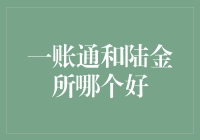 一账通和陆金所哪个好